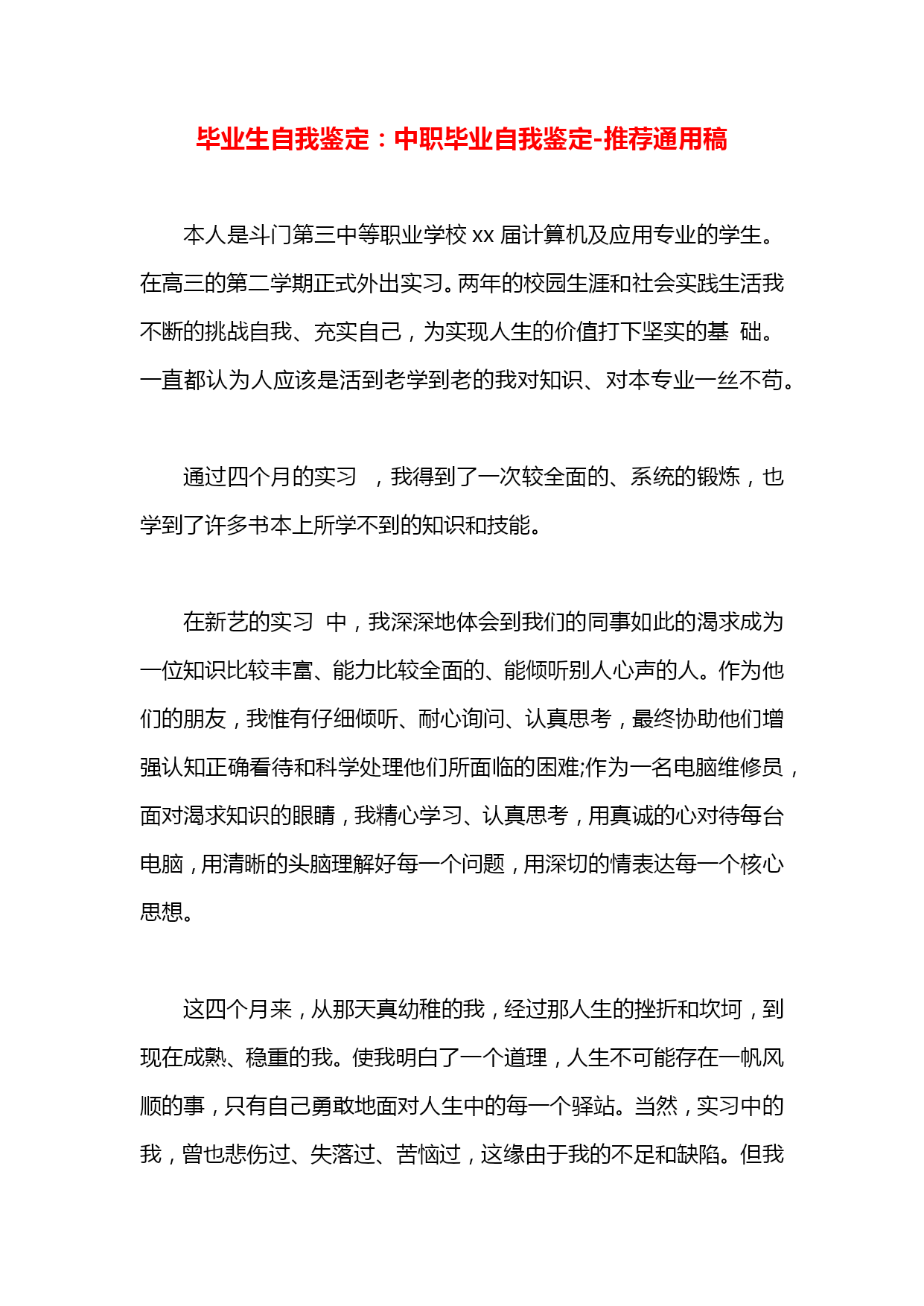 毕业生自我鉴定：中职毕业自我鉴定-推荐通用稿

本人是斗门第三中等职业学校 xx 届计算机及应用专业的学生。在高三的第二学期正式外出实习。两年的校园生涯和社会实践生活我不断的挑战自我、充实自己，为实现人生的价值打下坚实的基 础。一直都认为人应该是活到老学到老的我对知识、对本专业一丝不苟。

通过四个月的实习 ，我得到了一次较全面的、系统的锻炼，也学到了许多书本上所学不到的知识和技能。

在新艺的实习 中，我深深地体会到我们的同事如此的渴求成为一位知识比较丰富、能力比较全面的、能倾听别人心声的人。作为他们的朋友，我惟有仔细倾听、耐心询问、认真思考，最终协助他们增强认知正确看待和科学处理他们所面临的困难;作为一名电脑维修员，面对渴求知识的眼睛，我精心学习、认真思考，用真诚的心对待每台电脑，用清晰的头脑理解好每一个问题，用深切的情表达每一个核心思想。

这四个月来，从那天真幼稚的我，经过那人生的挫折和坎坷，到现在成熟、稳重的我。使我明白了一个道理，人生不可能存在一帆风顺的事，只有自己勇敢地面对人生中的每一个驿站。当然，实习中的我，曾也悲伤过、失落过、苦恼过，这缘由于我的不足和缺陷。但我